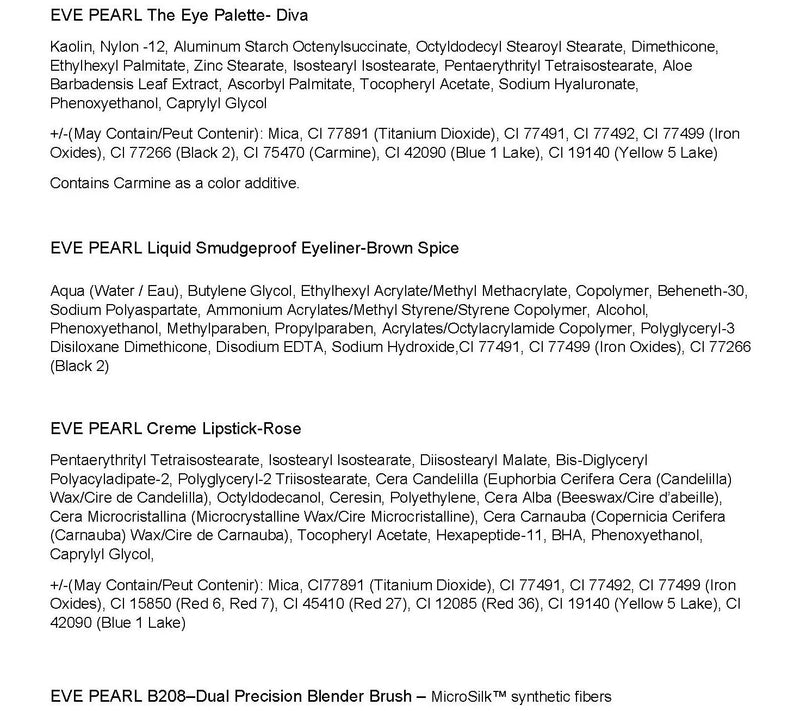 EVE PEARL The Eye Palette- Diva

Kaolin, Nylon -12, Aluminum Starch Octenylsuccinate, Octyldodecyl Stearoyl Stearate, Dimethicone, Ethylhexyl Palmitate, Zinc Stearate, Isostearyl Isostearate, Pentaerythrityl Tetraisostearate, Aloe Barbadensis Leaf Extract, Ascorbyl Palmitate, Tocopheryl Acetate, Sodium Hyaluronate, Phenoxyethanol, Caprylyl Glycol

+/-(May Contain/Peut Contenir): Mica, CI 77891 (Titanium Dioxide), CI 77491, CI 77492, CI 77499 (Iron Oxides), CI 77266 (Black 2), CI 75470 (Carmine), CI 42090 (Blue 1 Lake), CI 19140 (Yellow 5 Lake)

Contains Carmine as a color additive.

EVE PEARL Liquid Smudgeproof Eyeliner-Brown Spice

Aqua (Water / Eau), Butylene Glycol, Ethylhexyl Acrylate/Methyl Methacrylate, Copolymer, Beheneth-30, Sodium Polyaspartate, Ammonium Acrylates/Methyl Styrene/Styrene Copolymer, Alcohol, Phenoxyethanol, Methylparaben, Propylparaben, Acrylates/Octylacrylamide Copolymer, Polyglyceryl-3 Disiloxane Dimethicone, Disodium EDTA, Sodium Hydroxide,CI 77491, CI 77499 (Iron Oxides), CI 77266 (Black 2)

EVE PEARL Creme Lipstick-Rose

Pentaerythrityl Tetraisostearate, Isostearyl Isostearate, Diisostearyl Malate, Bis-Diglyceryl Polyacyladipate-2, Polyglyceryl-2 Triisostearate, Cera Candelilla (Euphorbia Cerifera Cera (Candelilla) Wax/Cire de Candelilla), Octyldodecanol, Ceresin, Polyethylene, Cera Alba (Beeswax/Cire d'abeille), Cera Microcristallina (Microcrystalline Wax/Cire Microcristalline), Cera Carnauba (Copernicia Cerifera (Carnauba) Wax/Cire de Carnauba), Tocopheryl Acetate, Hexapeptide-11, BHA, Phenoxyethanol, Caprylyl Glycol,

+/-(May Contain/Peut Contenir): Mica, CI77891 (Titanium Dioxide), CI 77491, CI 77492, CI 77499 (Iron Oxides), CI 15850 (Red 6, Red 7), CI 45410 (Red 27), CI 12085 (Red 36), CI 19140 (Yellow 5 Lake), CI 42090 (Blue 1 Lake)

EVE PEARL B208–Dual Precision Blender Brush – MicroSilk™ synthetic fibers